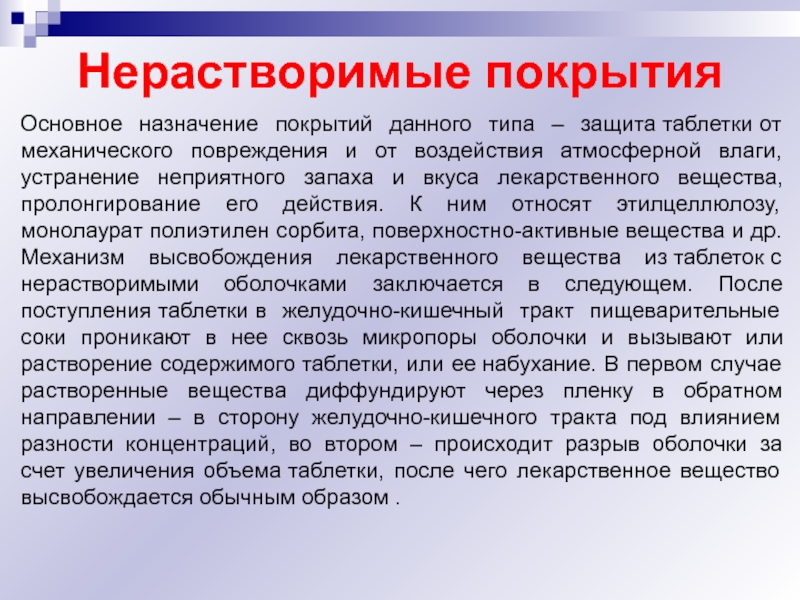 Нерастворимые покрытия

Основное назначение покрытий данного типа – защита таблетки от механического повреждения и от воздействия атмосферной влаги, устранение неприятного запаха и вкуса лекарственного вещества, пролонгирование его действия. К ним относят этилцеллюлозу, монолаурат полиэтилен сорбита, поверхностно-активные вещества и др. Механизм высвобождения лекарственного вещества из таблеток с нерастворимыми оболочками заключается в следующем. После поступления таблетки в желудочно-кишечный тракт пищеварительные соки проникают в нее сквозь микропоры оболочки и вызывают или растворение содержимого таблетки, или ее набухание. В первом случае растворенные вещества диффундируют через пленку в обратном направлении – в сторону желудочно-кишечного тракта под влиянием разности концентраций, во втором – происходит разрыв оболочки за счет увеличения объема таблетки, после чего лекарственное вещество высвобождается обычным образом .